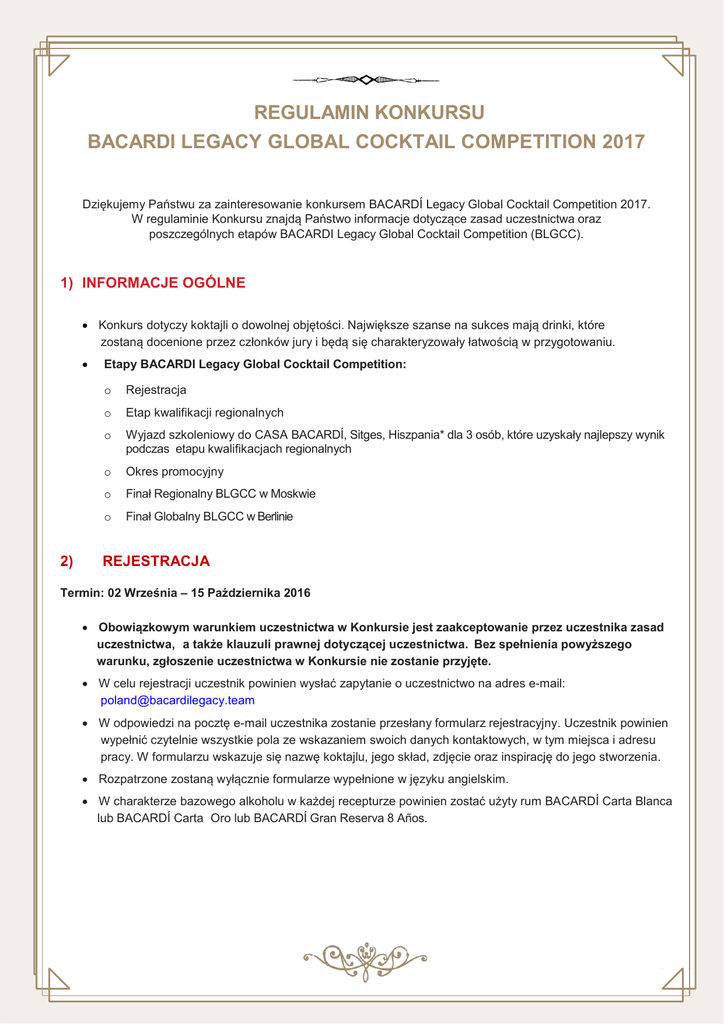 REGULAMIN KONKURSU
BACARDI LEGACY GLOBAL COCKTAIL COMPETITION 2017

Dziękujemy Państwu za zainteresowanie konkursem BACARDÍ Legacy Global Cocktail Competition 2017. W regulaminie Konkursu znajdą Państwo informacje dotyczące zasad uczestnictwa oraz poszczególnych etapów BACARDI Legacy Global Cocktail Competition (BLGCC).

1) INFORMACJE OGÓLNE

• Konkurs dotyczy koktajli o dowolnej objętości. Największe szanse na sukces mają drinki, które zostaną docenione przez członków jury i będą się charakteryzowały łatwością w przygotowaniu.
• Etapy BACARDI Legacy Global Cocktail Competition:
o Rejestracja
o Etap kwalifikacji regionalnych
o Wyjazd szkoleniowy do CASA BACARDÍ, Sitges, Hiszpania* dla 3 osób, które uzyskały najlepszy wynik podczas etapu kwalifikacjach regionalnych
o Okres promocyjny
o Finał Regionalny BLGCC w Moskwie
o Finał Globalny BLGCC w Berlinie

2) REJESTRACJA

Termin: 02 Września – 15 Października 2016

• Obowiązkowym warunkiem uczestnictwa w Konkursie jest zaakceptowanie przez uczestnika zasad uczestnictwa, a także klauzuli prawnej dotyczącej uczestnictwa. Bez spełnienia powyższego warunku, zgłoszenie uczestnictwa w Konkursie nie zostanie przyjęte.
• W celu rejestracji uczestnik powinien wysłać zapytanie o uczestnictwo na adres e-mail: poland@bacardilegacy.team
• W odpowiedzi na pocztę e-mail uczestnika zostanie przesłany formularz rejestracyjny. Uczestnik powinien wypełnić czytelnie wszystkie pola ze wskazaniem swoich danych kontaktowych, w tym miejsca i adresu pracy. W formularzu wskazuje się nazwę koktajlu, jego skład, zdjęcie oraz inspirację do jego stworzenia.
• Rozpatrzone zostaną wyłącznie formularze wypełnione w języku angielskim.
• W charakterze bazowego alkoholu w każdej recepturze powinien zostać użyty rum BACARDÍ Carta Blanca lub BACARDÍ Carta Oro lub BACARDÍ Gran Reserva 8 Años.